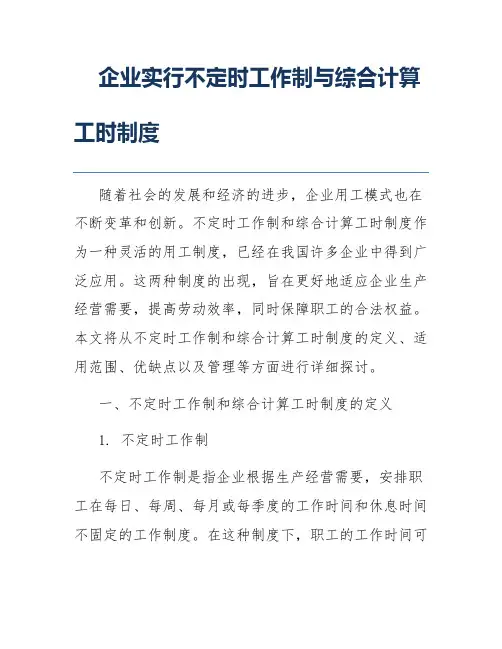 企业实行不定时工作制与综合计算工时制度

随着社会的发展和经济的进步，企业用工模式也在不断变革和创新。不定时工作制和综合计算工时制度作为一种灵活的用工制度，已经在我国许多企业中得到广泛应用。这两种制度的出现，旨在更好地适应企业生产经营需要，提高劳动效率，同时保障职工的合法权益。本文将从不定时工作制和综合计算工时制度的定义、适用范围、优缺点以及管理等方面进行详细探讨。

一、不定时工作制和综合计算工时制度的定义

1. 不定时工作制

不定时工作制是指企业根据生产经营需要，安排职工在每日、每周、每月或每季度的工作时间和休息时间不固定的工作制度。在这种制度下，职工的工作时间可